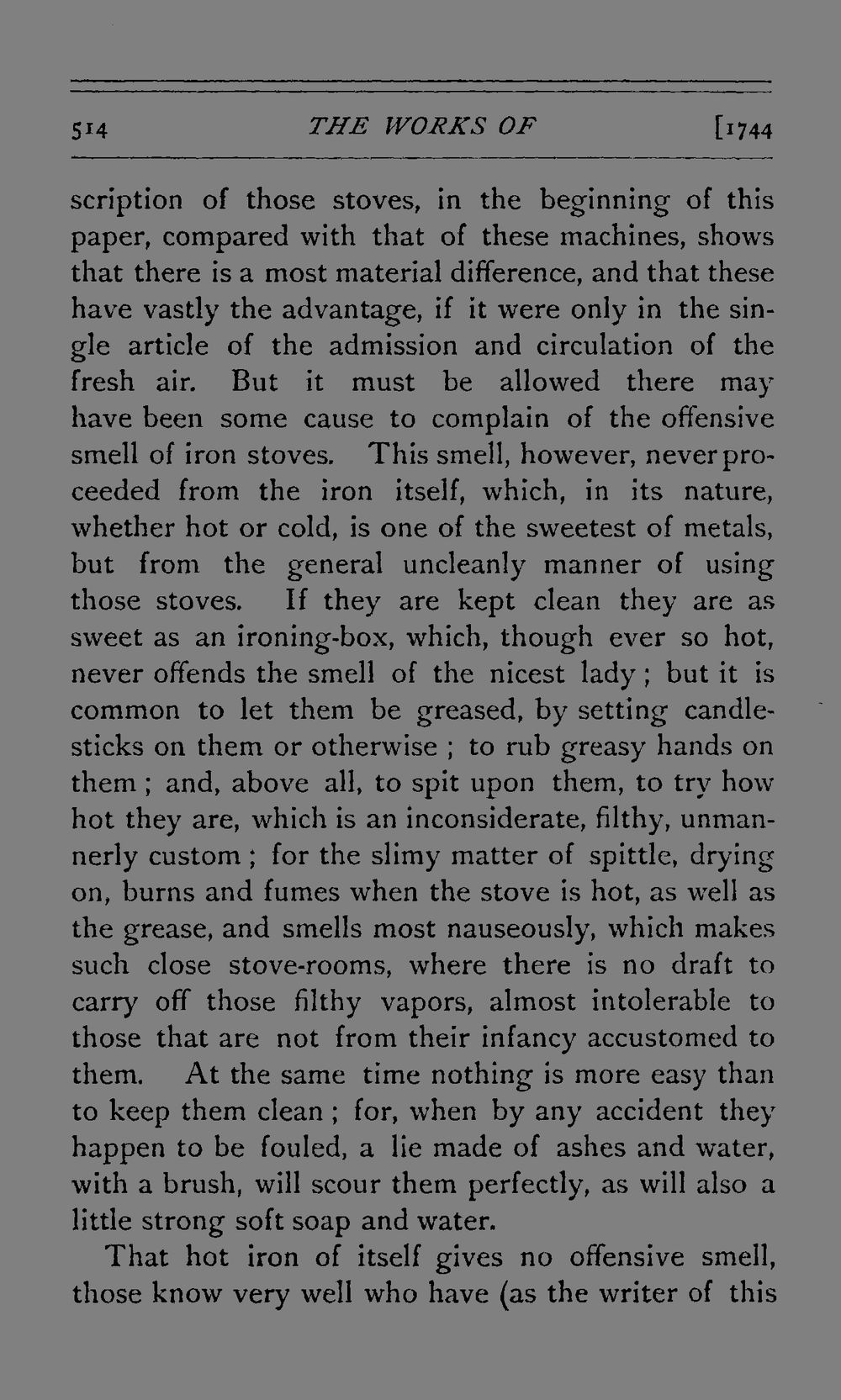 514 THE WORKS OF [1744

scription of those stoves, in the beginning of this paper, compared with that of these machines, shows that there is a most material difference, and that these have vastly the advantage, if it were only in the single article of the admission and circulation of the fresh air. But it must be allowed there may have been some cause to complain of the offensive smell of iron stoves. This smell, however, never proceeded from the iron itself, which, in its nature, whether hot or cold, is one of the sweetest of metals, but from the general uncleanly manner of using those stoves. If they are kept clean they are as sweet as an ironing-box, which, though ever so hot, never offends the smell of the nicest lady; but it is common to let them be greased, by setting candlesticks on them or otherwise; to rub greasy hands on them; and, above all, to spit upon them, to try how hot they are, which is an inconsiderate, filthy, unmannerly custom; for the slimy matter of spittle, drying on, burns and fumes when the stove is hot, as well as the grease, and smells most nauseously, which makes such close stove-rooms, where there is no draft to carry off those filthy vapors, almost intolerable to those that are not from their infancy accustomed to them. At the same time nothing is more easy than to keep them clean; for, when by any accident they happen to be fouled, a lie made of ashes and water, with a brush, will scour them perfectly, as will also a little strong soft soap and water.

That hot iron of itself gives no offensive smell, those know very well who have (as the writer of this